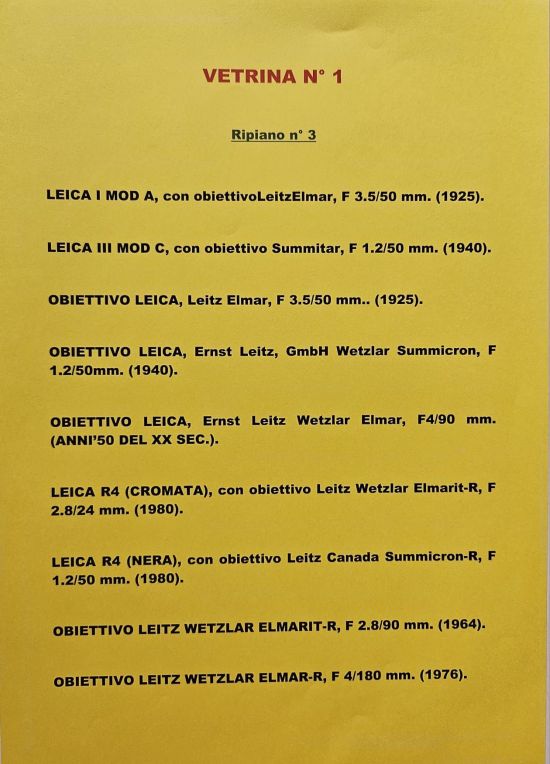 VETRINA N° 1

Ripiano n° 3

LEICA I MOD A, con obiettivoLeitzElmar, F 3.5/50 mm. (1925).

LEICA III MOD C, con obiettivo Summitar, F 1.2/50 mm. (1940).

OBIETTIVO LEICA, Leitz Elmar, F 3.5/50 mm.. (1925).

OBIETTIVO LEICA, Ernst Leitz, GmbH Wetzlar Summicron, F 1.2/50mm. (1940).

OBIETTIVO LEICA, Ernst Leitz Wetzlar Elmar, F4/90 mm. (ANNI'50 DEL XX SEC.).

LEICA R4 (CROMATA), con obiettivo Leitz Wetzlar Elmarit-R, F 2.8/24 mm. (1980).

LEICA R4 (NERA), con obiettivo Leitz Canada Summicron-R, F 1.2/50 mm. (1980).

OBIETTIVO LEITZ WETZLAR ELMARIT-R, F 2.8/90 mm. (1964).

OBIETTIVO LEITZ WETZLAR ELMAR-R, F 4/180 mm. (1976).